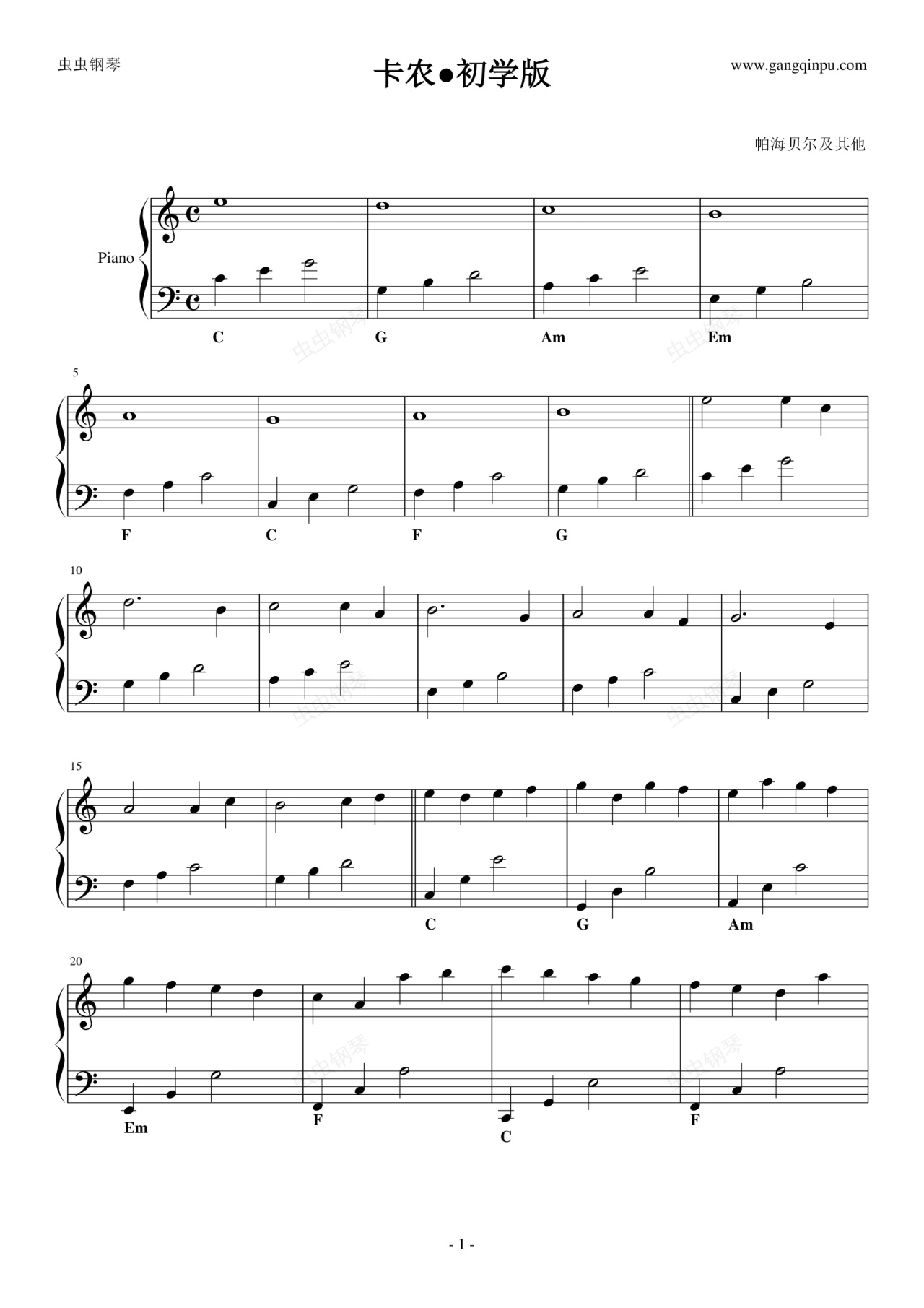 虫虫钢琴

卡农●初学版

www.gangqinpu.com

帕海贝尔及其他

Piano

C G Am Em

5

F C F G

10

15

C G Am

20

Em F C F

- 1 -

虫虫钢琴